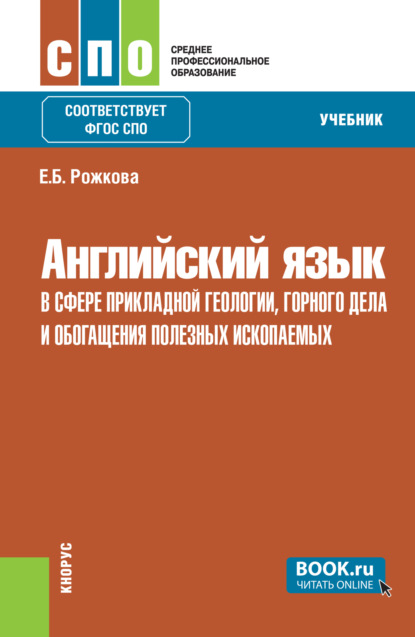 СПО

СРЕДНЕЕ ПРОФЕССИОНАЛЬНОЕ ОБРАЗОВАНИЕ

СООТВЕТСТВУЕТ ФГОС СПО

УЧЕБНИК

Е.Б. Рожкова

Английский язык
В СФЕРЕ ПРИКЛАДНОЙ ГЕОЛОГИИ, ГОРНОГО ДЕЛА И ОБОГАЩЕНИЯ ПОЛЕЗНЫХ ИСКОПАЕМЫХ

КНОРУС

BOOK.ru
ЧИТАТЬ ONLINE